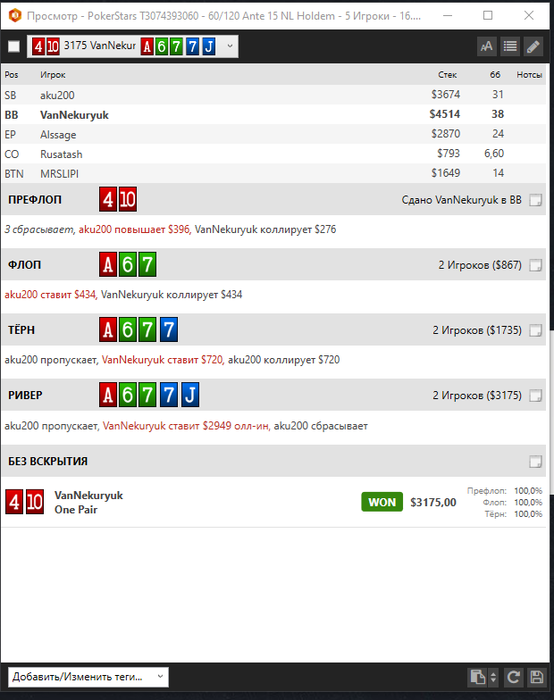 Просмотр - PokerStars T3074393060 - 60/120 Ante 15 NL Holdem - 5 Игроки - 16....

4 10 3175 VanNekur A 6 7 7 J

| Pos | Игрок | Стек | бб | Нотсы |
|---|---|---|---|---|
| SB | aku200 | $3674 | 31 | |
| BB | VanNekuryuk | $4514 | 38 | |
| EP | Alssage | $2870 | 24 | |
| CO | Rusatash | $793 | 6,60 | |
| BTN | MRSLIPI | $1649 | 14 | |

ПРЕФЛОП 4 10 Сдано VanNekuryuk в BB

3 сбрасывает, aku200 повышает $396, VanNekuryuk коллирует $276

ФЛОП A 6 7 2 Игроков ($867)

aku200 ставит $434, VanNekuryuk коллирует $434

ТЁРН A 6 7 7 2 Игроков ($1735)

aku200 пропускает, VanNekuryuk ставит $720, aku200 коллирует $720

РИВЕР A 6 7 7 J 2 Игроков ($3175)

aku200 пропускает, VanNekuryuk ставит $2949 олл-ин, aku200 сбрасывает

БЕЗ ВСКРЫТИЯ

4 10 VanNekuryuk One Pair WON $3175,00 Префлоп: 100,0% Флоп: 100,0% Тёрн: 100,0%

Добавить/Изменить теги...